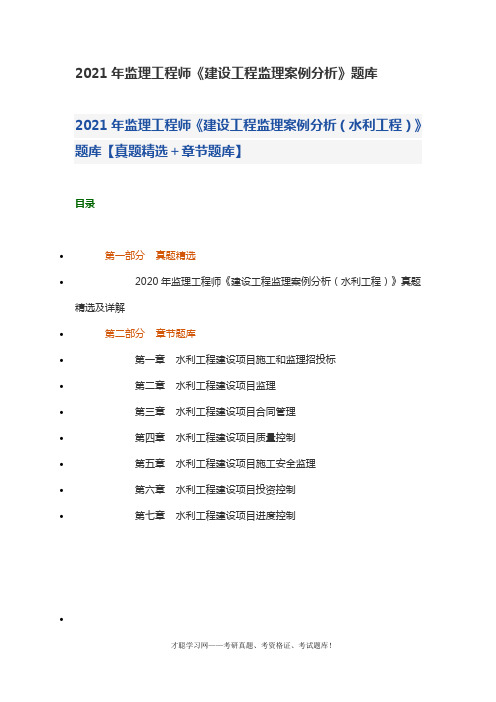 2021 年监理工程师《建设工程监理案例分析》题库

2021 年监理工程师《建设工程监理案例分析（水利工程）》题库【真题精选＋章节题库】

目录

• 第一部分　真题精选

• 2020 年监理工程师《建设工程监理案例分析（水利工程）》真题精选及详解

• 第二部分　章节题库

• 第一章　水利工程建设项目施工和监理招投标

• 第二章　水利工程建设项目监理

• 第三章　水利工程建设项目合同管理

• 第四章　水利工程建设项目质量控制

• 第五章　水利工程建设项目施工安全监理

• 第六章　水利工程建设项目投资控制

• 第七章　水利工程建设项目进度控制

•

才聪学习网——考研真题、考资格证、考试题库！